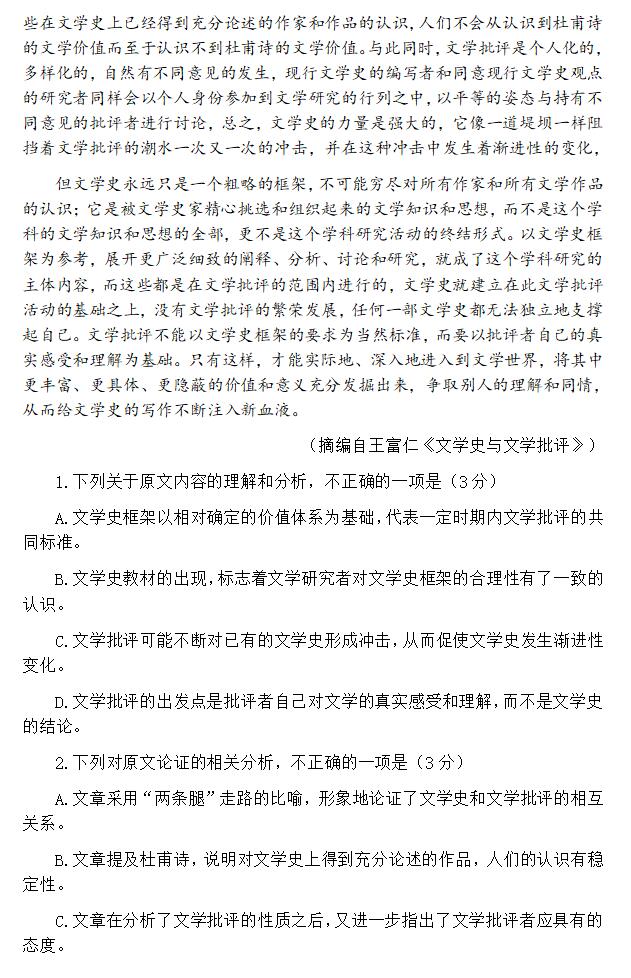 些在文学史上已经得到充分论述的作家和作品的认识，人们不会从认识到杜甫诗的文学价值而至于认识不到杜甫诗的文学价值。与此同时，文学批评是个人化的，多样化的，自然有不同意见的发生，现行文学史的编写者和同意现行文学史观点的研究者同样会以个人身份参加到文学研究的行列之中，以平等的姿态与持有不同意见的批评者进行讨论，总之，文学史的力量是强大的，它像一道堤坝一样阻挡着文学批评的潮水一次又一次的冲击，并在这种冲击中发生着渐进性的变化，

但文学史永远只是一个粗略的框架，不可能穷尽对所有作家和所有文学作品的认识；它是被文学史家精心挑选和组织起来的文学知识和思想，而不是这个学科的文学知识和思想的全部，更不是这个学科研究活动的终结形式。以文学史框架为参考，展开更广泛细致的阐释、分析、讨论和研究，就成了这个学科研究的主体内容，而这些都是在文学批评的范围内进行的，文学史就建立在此文学批评活动的基础之上，没有文学批评的繁荣发展，任何一部文学史都无法独立地支撑起自己。文学批评不能以文学史框架的要求为当然标准，而要以批评者自己的真实感受和理解为基础。只有这样，才能实际地、深入地进入到文学世界，将其中更丰富、更具体、更隐蔽的价值和意义充分发掘出来，争取别人的理解和同情，从而给文学史的写作不断注入新血液。

（摘编自王富仁《文学史与文学批评》）

1.下列关于原文内容的理解和分析，不正确的一项是（3分）

A.文学史框架以相对确定的价值体系为基础，代表一定时期内文学批评的共同标准。

B.文学史教材的出现，标志着文学研究者对文学史框架的合理性有了一致的认识。

C.文学批评可能不断对已有的文学史形成冲击，从而促使文学史发生渐进性变化。

D.文学批评的出发点是批评者自己对文学的真实感受和理解，而不是文学史的结论。

2.下列对原文论证的相关分析，不正确的一项是（3分）

A.文章采用“两条腿”走路的比喻，形象地论证了文学史和文学批评的相互关系。

B.文章提及杜甫诗，说明对文学史上得到充分论述的作品，人们的认识有稳定性。

C.文章在分析了文学批评的性质之后，又进一步指出了文学批评者应具有的态度。